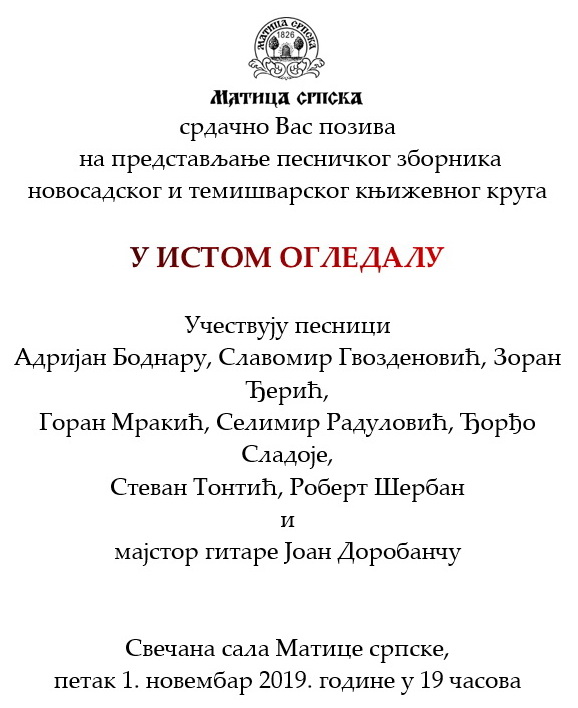 МАТИЦА СРПСКА
1826

Матица српска
срдачно Вас позива
на представљање песничког зборника
новосадског и темишварског књижевног круга

У ИСТОМ ОГЛЕДАЛУ

Учествују песници
Адријан Боднару, Славомир Гвозденовић, Зоран Ђерић,
Горан Мракић, Селимир Радуловић, Ђорђо Сладоје,
Стеван Тонтић, Роберт Шербан
и
мајстор гитаре Јоан Доробанчу

Свечана сала Матице српске,
петак 1. новембар 2019. године у 19 часова